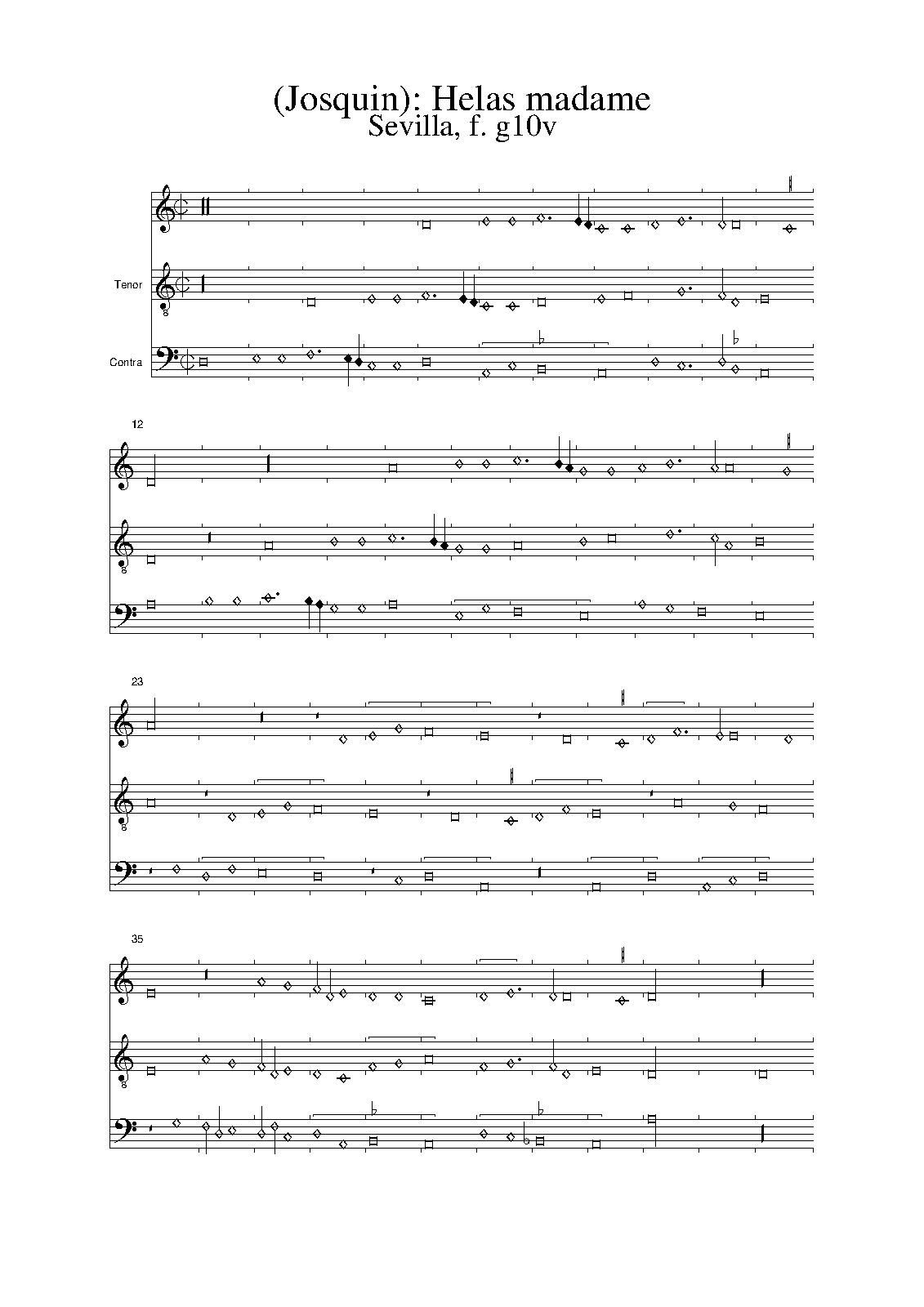 (Josquin): Helas madame
Sevilla, f. g10v

Tenor

Contra

12

23

35